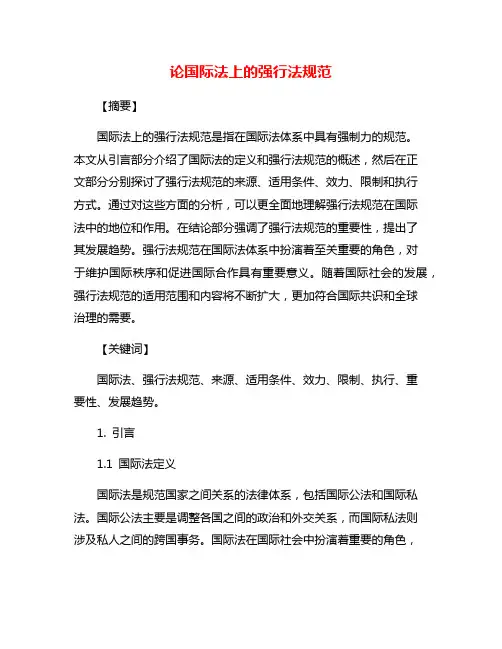 论国际法上的强行法规范

【摘要】

国际法上的强行法规范是指在国际法体系中具有强制力的规范。本文从引言部分介绍了国际法的定义和强行法规范的概述，然后在正文部分分别探讨了强行法规范的来源、适用条件、效力、限制和执行方式。通过对这些方面的分析，可以更全面地理解强行法规范在国际法中的地位和作用。在结论部分强调了强行法规范的重要性，提出了其发展趋势。强行法规范在国际法体系中扮演着至关重要的角色，对于维护国际秩序和促进国际合作具有重要意义。随着国际社会的发展，强行法规范的适用范围和内容将不断扩大，更加符合国际共识和全球治理的需要。

【关键词】

国际法、强行法规范、来源、适用条件、效力、限制、执行、重要性、发展趋势。

1. 引言

1.1 国际法定义

国际法是规范国家之间关系的法律体系，包括国际公法和国际私法。国际公法主要是调整各国之间的政治和外交关系，而国际私法则涉及私人之间的跨国事务。国际法在国际社会中扮演着重要的角色，